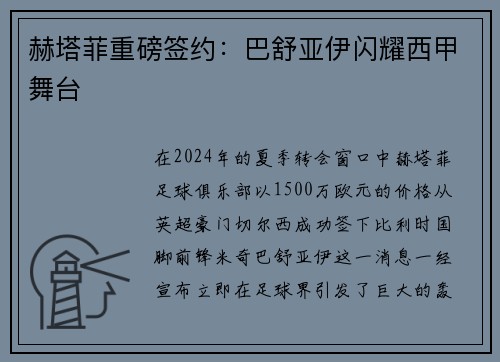 赫塔菲重磅签约：巴舒亚伊闪耀西甲舞台

在2024年的夏季转会窗口中赫塔菲足球俱乐部以1500万欧元的价格从英超豪门切尔西成功签下比利时国脚前锋米奇巴舒亚伊这一消息一经宣布立即在足球界引发了巨大的轰